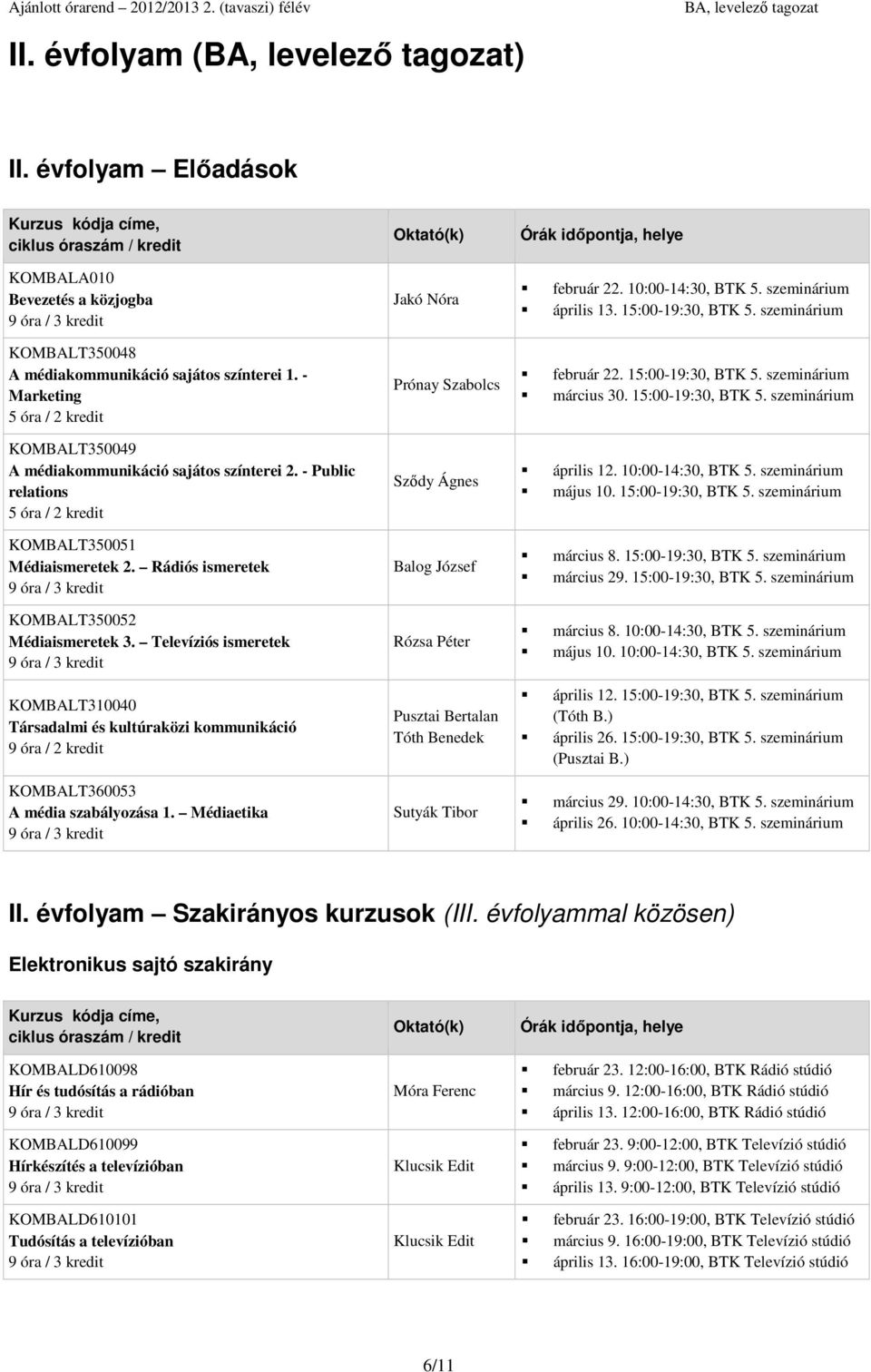 Ajánlott órarend – 2012/2013 2. (tavaszi) félév BA, levelező tagozat

II. évfolyam (BA, levelező tagozat)

II. évfolyam – Előadások

| Kurzus kódja címe, ciklus óraszám / kredit | Oktató(k) | Órák időpontja, helye |
|---|---|---|
| KOMBALA010 Bevezetés a közjogba 9 óra / 3 kredit | Jakó Nóra | ▪ február 22. 10:00-14:30, BTK 5. szeminárium ▪ április 13. 15:00-19:30, BTK 5. szeminárium |
| KOMBALT350048 A médiakommunikáció sajátos színterei 1. - Marketing 5 óra / 2 kredit | Prónay Szabolcs | ▪ február 22. 15:00-19:30, BTK 5. szeminárium ▪ március 30. 15:00-19:30, BTK 5. szeminárium |
| KOMBALT350049 A médiakommunikáció sajátos színterei 2. - Public relations 5 óra / 2 kredit | Sződy Ágnes | ▪ április 12. 10:00-14:30, BTK 5. szeminárium ▪ május 10. 15:00-19:30, BTK 5. szeminárium |
| KOMBALT350051 Médiaismeretek 2. – Rádiós ismeretek 9 óra / 3 kredit | Balog József | ▪ március 8. 15:00-19:30, BTK 5. szeminárium ▪ március 29. 15:00-19:30, BTK 5. szeminárium |
| KOMBALT350052 Médiaismeretek 3. – Televíziós ismeretek 9 óra / 3 kredit | Rózsa Péter | ▪ március 8. 10:00-14:30, BTK 5. szeminárium ▪ május 10. 10:00-14:30, BTK 5. szeminárium |
| KOMBALT310040 Társadalmi és kultúraközi kommunikáció 9 óra / 2 kredit | Pusztai Bertalan Tóth Benedek | ▪ április 12. 15:00-19:30, BTK 5. szeminárium (Tóth B.) ▪ április 26. 15:00-19:30, BTK 5. szeminárium (Pusztai B.) |
| KOMBALT360053 A média szabályozása 1. – Médiaetika 9 óra / 3 kredit | Sutyák Tibor | ▪ március 29. 10:00-14:30, BTK 5. szeminárium ▪ április 26. 10:00-14:30, BTK 5. szeminárium |

II. évfolyam – Szakirányos kurzusok (III. évfolyammal közösen)

Elektronikus sajtó szakirány

| Kurzus kódja címe, ciklus óraszám / kredit | Oktató(k) | Órák időpontja, helye |
|---|---|---|
| KOMBALD610098 Hír és tudósítás a rádióban 9 óra / 3 kredit | Móra Ferenc | ▪ február 23. 12:00-16:00, BTK Rádió stúdió ▪ március 9. 12:00-16:00, BTK Rádió stúdió ▪ április 13. 12:00-16:00, BTK Rádió stúdió |
| KOMBALD610099 Hírkészítés a televízióban 9 óra / 3 kredit | Klucsik Edit | ▪ február 23. 9:00-12:00, BTK Televízió stúdió ▪ március 9. 9:00-12:00, BTK Televízió stúdió ▪ április 13. 9:00-12:00, BTK Televízió stúdió |
| KOMBALD610101 Tudósítás a televízióban 9 óra / 3 kredit | Klucsik Edit | ▪ február 23. 16:00-19:00, BTK Televízió stúdió ▪ március 9. 16:00-19:00, BTK Televízió stúdió ▪ április 13. 16:00-19:00, BTK Televízió stúdió |

6/11